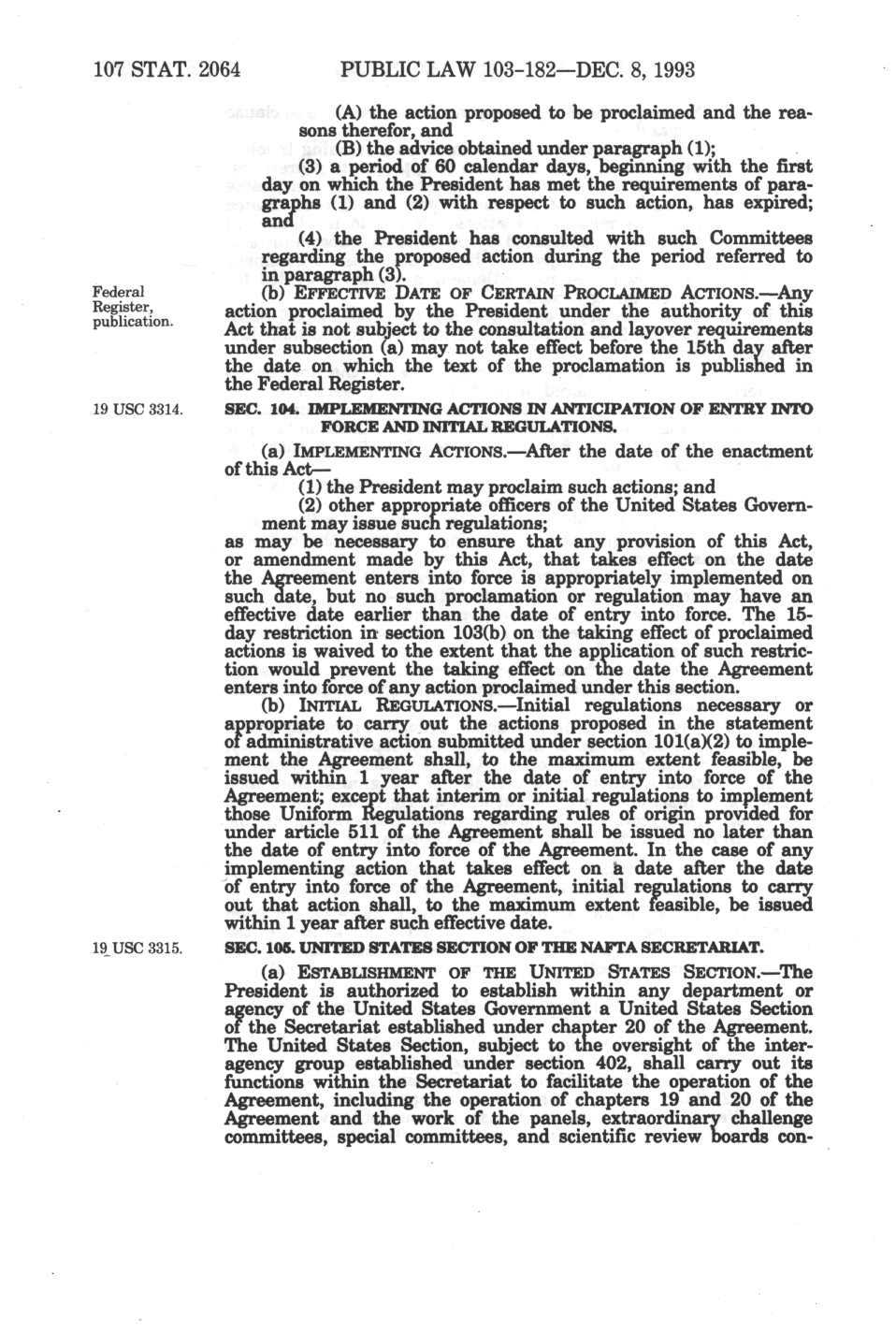 107 STAT. 2064 PUBLIC LAW 103-182—DEC. 8, 1993

(A) the action proposed to be proclaimed and the reasons therefor, and

(B) the advice obtained under paragraph (1);

(3) a period of 60 calendar days, beginning with the first day on which the President has met the requirements of paragraphs (1) and (2) with respect to such action, has expired; and

(4) the President has consulted with such Committees regarding the proposed action during the period referred to in paragraph (3).

Federal Register, publication.

(b) EFFECTIVE DATE OF CERTAIN PROCLAIMED ACTIONS.—Any action proclaimed by the President under the authority of this Act that is not subject to the consultation and layover requirements under subsection (a) may not take effect before the 15th day after the date on which the text of the proclamation is published in the Federal Register.

19 USC 3314.

SEC. 104. IMPLEMENTING ACTIONS IN ANTICIPATION OF ENTRY INTO FORCE AND INITIAL REGULATIONS.

(a) IMPLEMENTING ACTIONS.—After the date of the enactment of this Act—

(1) the President may proclaim such actions; and

(2) other appropriate officers of the United States Government may issue such regulations;

as may be necessary to ensure that any provision of this Act, or amendment made by this Act, that takes effect on the date the Agreement enters into force is appropriately implemented on such date, but no such proclamation or regulation may have an effective date earlier than the date of entry into force. The 15-day restriction in section 103(b) on the taking effect of proclaimed actions is waived to the extent that the application of such restriction would prevent the taking effect on the date the Agreement enters into force of any action proclaimed under this section.

(b) INITIAL REGULATIONS.—Initial regulations necessary or appropriate to carry out the actions proposed in the statement of administrative action submitted under section 101(a)(2) to implement the Agreement shall, to the maximum extent feasible, be issued within 1 year after the date of entry into force of the Agreement; except that interim or initial regulations to implement those Uniform Regulations regarding rules of origin provided for under article 511 of the Agreement shall be issued no later than the date of entry into force of the Agreement. In the case of any implementing action that takes effect on a date after the date of entry into force of the Agreement, initial regulations to carry out that action shall, to the maximum extent feasible, be issued within 1 year after such effective date.

19 USC 3315.

SEC. 105. UNITED STATES SECTION OF THE NAFTA SECRETARIAT.

(a) ESTABLISHMENT OF THE UNITED STATES SECTION.—The President is authorized to establish within any department or agency of the United States Government a United States Section of the Secretariat established under chapter 20 of the Agreement. The United States Section, subject to the oversight of the interagency group established under section 402, shall carry out its functions within the Secretariat to facilitate the operation of the Agreement, including the operation of chapters 19 and 20 of the Agreement and the work of the panels, extraordinary challenge committees, special committees, and scientific review boards con-